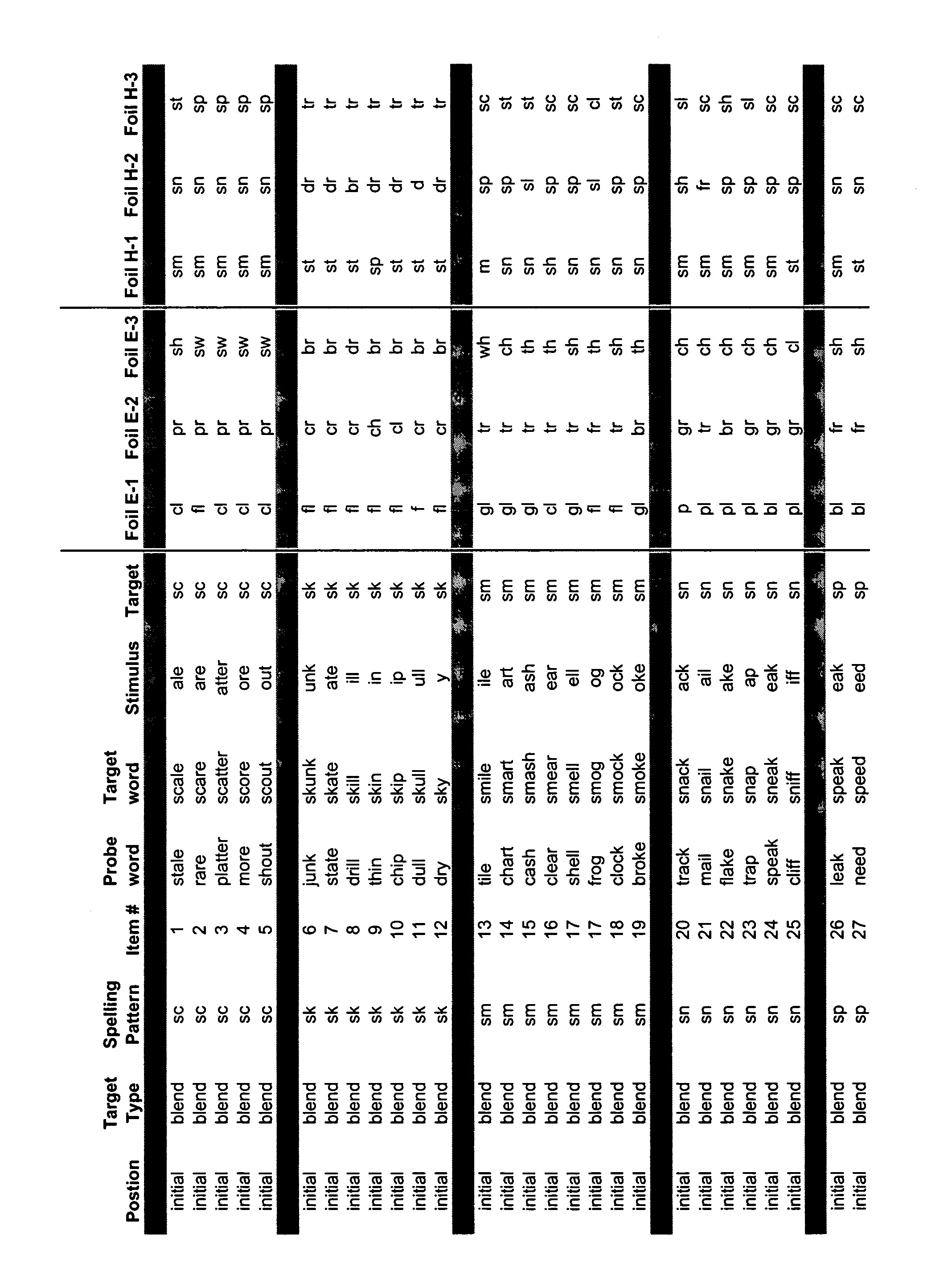 | Postion | Target Type | Spelling Pattern | Item # | Probe word | Target word | Stimulus | Target | Foil E-1 | Foil E-2 | Foil E-3 | Foil H-1 | Foil H-2 | Foil H-3 |
|---|---|---|---|---|---|---|---|---|---|---|---|---|---|
| initial | blend | sc | 1 | stale | scale | ale | sc | cl | pr | sh | sm | sn | st |
| initial | blend | sc | 2 | rare | scare | are | sc | fl | pr | sw | sm | sn | sp |
| initial | blend | sc | 3 | platter | scatter | atter | sc | cl | pr | sw | sm | sn | sp |
| initial | blend | sc | 4 | more | score | ore | sc | cl | pr | sw | sm | sn | sp |
| initial | blend | sc | 5 | shout | scout | out | sc | cl | pr | sw | sm | sn | sp |
| initial | blend | sk | 6 | junk | skunk | unk | sk | fl | cr | br | st | dr | tr |
| initial | blend | sk | 7 | state | skate | ate | sk | fl | cr | br | st | dr | tr |
| initial | blend | sk | 8 | drill | skill | ill | sk | fl | cr | dr | st | br | tr |
| initial | blend | sk | 9 | thin | skin | in | sk | fl | ch | br | sp | dr | tr |
| initial | blend | sk | 10 | chip | skip | ip | sk | fl | cl | br | st | dr | tr |
| initial | blend | sk | 11 | dull | skull | ull | sk | f | cr | br | st | d | tr |
| initial | blend | sk | 12 | dry | sky | y | sk | fl | cr | br | st | dr | tr |
| initial | blend | sm | 13 | tile | smile | ile | sm | gl | tr | wh | m | sp | sc |
| initial | blend | sm | 14 | chart | smart | art | sm | gl | tr | ch | sn | sp | st |
| initial | blend | sm | 15 | cash | smash | ash | sm | gl | tr | th | sn | sl | st |
| initial | blend | sm | 16 | clear | smear | ear | sm | cl | tr | th | sh | sp | sc |
| initial | blend | sm | 17 | shell | smell | ell | sm | gl | tr | sh | sn | sp | sc |
| initial | blend | sm | 17 | frog | smog | og | sm | fl | fr | th | sn | sl | cl |
| initial | blend | sm | 18 | clock | smock | ock | sm | fl | tr | sh | sn | sp | st |
| initial | blend | sm | 19 | broke | smoke | oke | sm | gl | br | th | sn | sp | sc |
| initial | blend | sn | 20 | track | snack | ack | sn | p | gr | ch | sm | sh | sl |
| initial | blend | sn | 21 | mail | snail | ail | sn | pl | tr | ch | sm | fr | sc |
| initial | blend | sn | 22 | flake | snake | ake | sn | pl | br | ch | sm | sp | sh |
| initial | blend | sn | 23 | trap | snap | ap | sn | pl | gr | ch | sm | sp | sl |
| initial | blend | sn | 24 | speak | sneak | eak | sn | bl | gr | ch | sm | sp | sc |
| initial | blend | sn | 25 | cliff | sniff | iff | sn | pl | gr | cl | st | sp | sc |
| initial | blend | sp | 26 | leak | speak | eak | sp | bl | fr | sh | sm | sn | sc |
| initial | blend | sp | 27 | need | speed | eed | sp | bl | fr | sh | st | sn | sc |